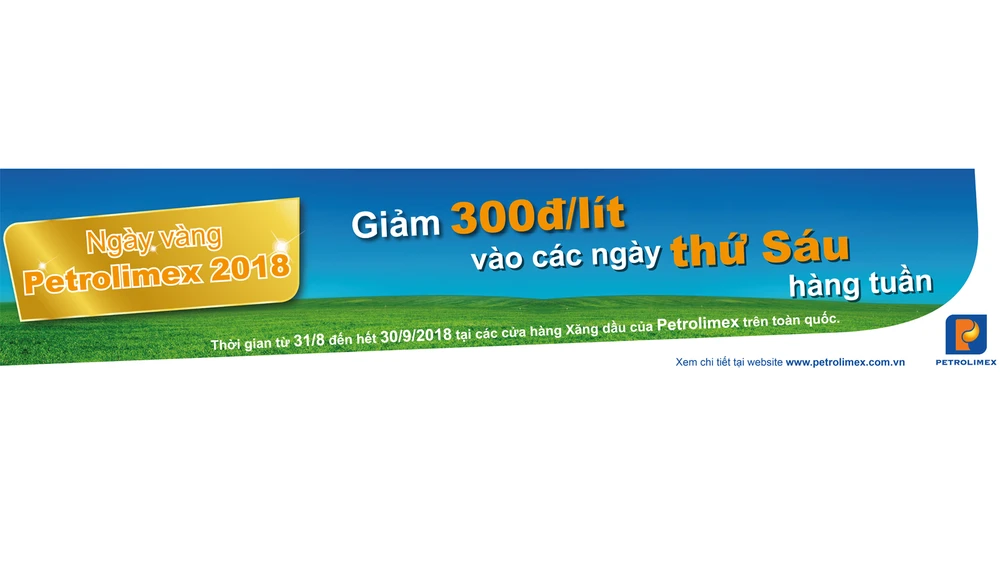 Ngày vàng
Petrolimex 2018

Giảm 300đ/lít
vào các ngày thứ Sáu
hàng tuần

Thời gian từ 31/8 đến hết 30/9/2018 tại các cửa hàng Xăng dầu của Petrolimex trên toàn quốc.

Xem chi tiết tại website www.petrolimex.com.vn

PETROLIMEX